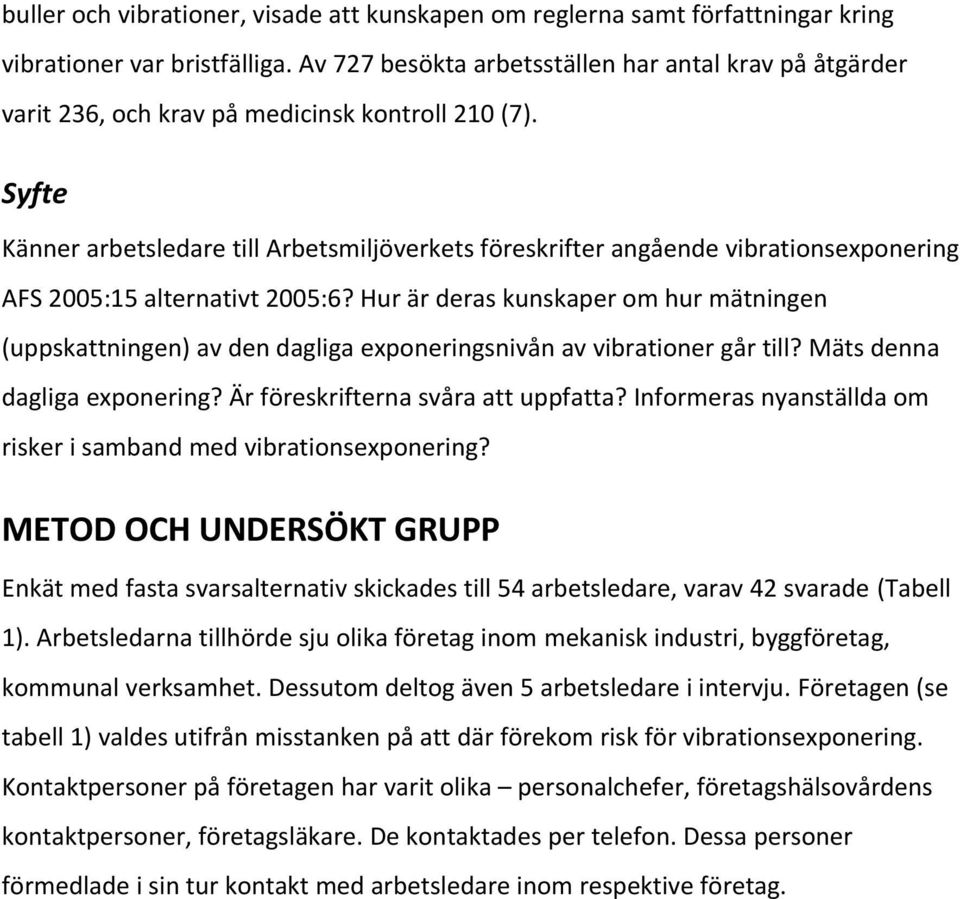 buller och vibrationer, visade att kunskapen om reglerna samt författningar kring vibrationer var bristfälliga. Av 727 besökta arbetsställen har antal krav på åtgärder varit 236, och krav på medicinsk kontroll 210 (7).

Syfte

Känner arbetsledare till Arbetsmiljöverkets föreskrifter angående vibrationsexponering AFS 2005:15 alternativt 2005:6? Hur är deras kunskaper om hur mätningen (uppskattningen) av den dagliga exponeringsnivån av vibrationer går till? Mäts denna dagliga exponering? Är föreskrifterna svåra att uppfatta? Informeras nyanställda om risker i samband med vibrationsexponering?

METOD OCH UNDERSÖKT GRUPP

Enkät med fasta svarsalternativ skickades till 54 arbetsledare, varav 42 svarade (Tabell 1). Arbetsledarna tillhörde sju olika företag inom mekanisk industri, byggföretag, kommunal verksamhet. Dessutom deltog även 5 arbetsledare i intervju. Företagen (se tabell 1) valdes utifrån misstanken på att där förekom risk för vibrationsexponering. Kontaktpersoner på företagen har varit olika – personalchefer, företagshälsovårdens kontaktpersoner, företagsläkare. De kontaktades per telefon. Dessa personer förmedlade i sin tur kontakt med arbetsledare inom respektive företag.